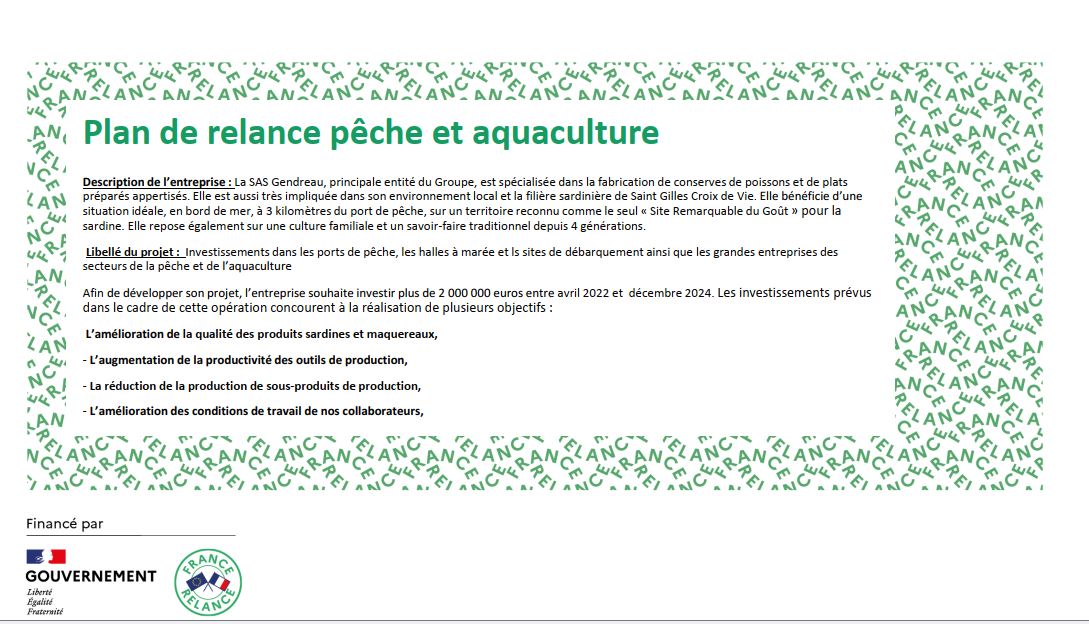 Plan de relance pêche et aquaculture

Description de l'entreprise : La SAS Gendreau, principale entité du Groupe, est spécialisée dans la fabrication de conserves de poissons et de plats préparés appertisés. Elle est aussi très impliquée dans son environnement local et la filière sardinière de Saint Gilles Croix de Vie. Elle bénéficie d'une situation idéale, en bord de mer, à 3 kilomètres du port de pêche, sur un territoire reconnu comme le seul « Site Remarquable du Goût » pour la sardine. Elle repose également sur une culture familiale et un savoir-faire traditionnel depuis 4 générations.

Libellé du projet : Investissements dans les ports de pêche, les halles à marée et ls sites de débarquement ainsi que les grandes entreprises des secteurs de la pêche et de l'aquaculture

Afin de développer son projet, l'entreprise souhaite investir plus de 2 000 000 euros entre avril 2022 et décembre 2024. Les investissements prévus dans le cadre de cette opération concourent à la réalisation de plusieurs objectifs :

L'amélioration de la qualité des produits sardines et maquereaux,

- L'augmentation de la productivité des outils de production,

- La réduction de la production de sous-produits de production,

- L'amélioration des conditions de travail de nos collaborateurs,

Financé par

GOUVERNEMENT
Liberté
Égalité
Fraternité

FRANCE
RELANCE

FRANCE RELANCE